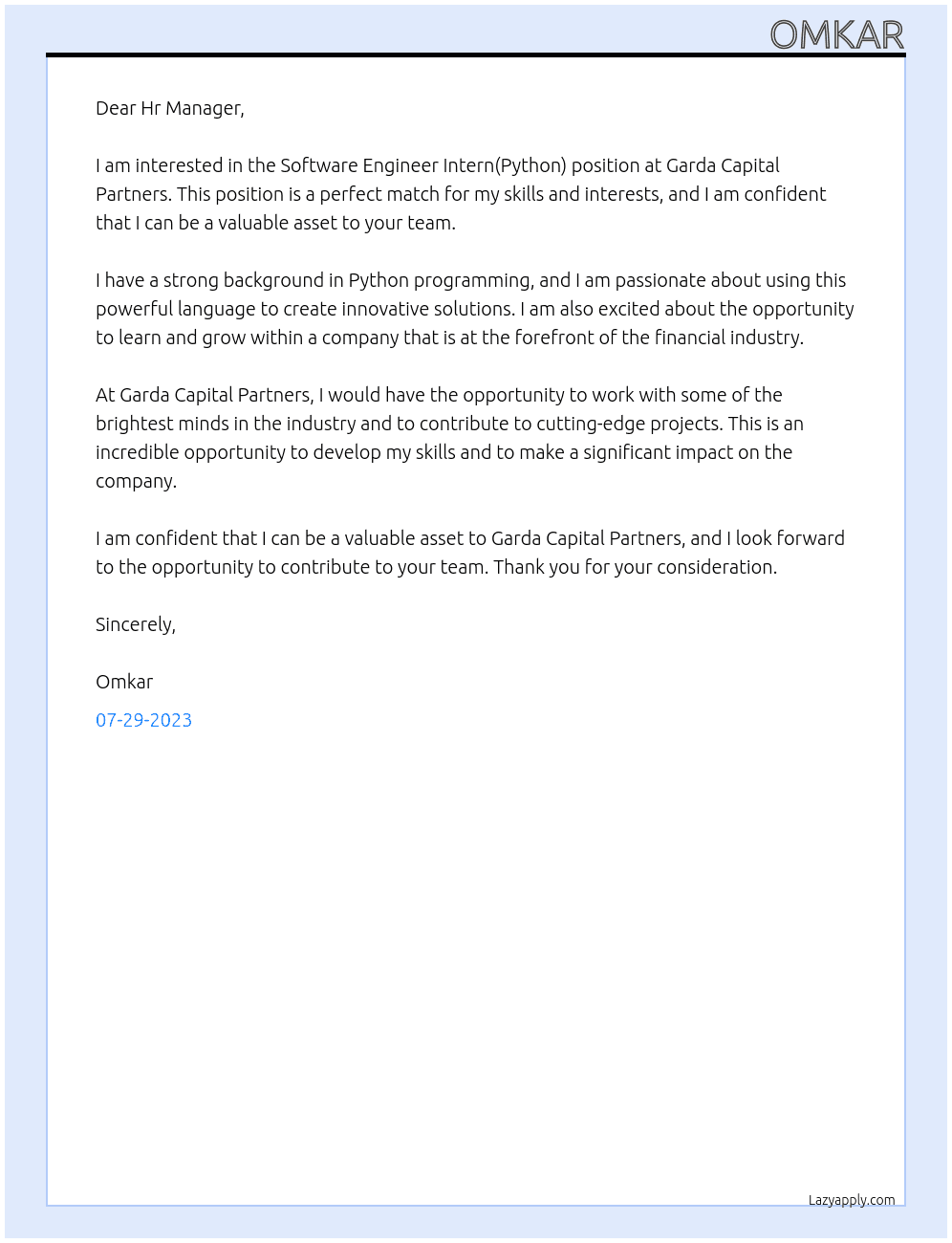 OMKAR

Dear Hr Manager,

I am interested in the Software Engineer Intern(Python) position at Garda Capital Partners. This position is a perfect match for my skills and interests, and I am confident that I can be a valuable asset to your team.

I have a strong background in Python programming, and I am passionate about using this powerful language to create innovative solutions. I am also excited about the opportunity to learn and grow within a company that is at the forefront of the financial industry.

At Garda Capital Partners, I would have the opportunity to work with some of the brightest minds in the industry and to contribute to cutting-edge projects. This is an incredible opportunity to develop my skills and to make a significant impact on the company.

I am confident that I can be a valuable asset to Garda Capital Partners, and I look forward to the opportunity to contribute to your team. Thank you for your consideration.

Sincerely,

Omkar

07-29-2023

Lazyapply.com